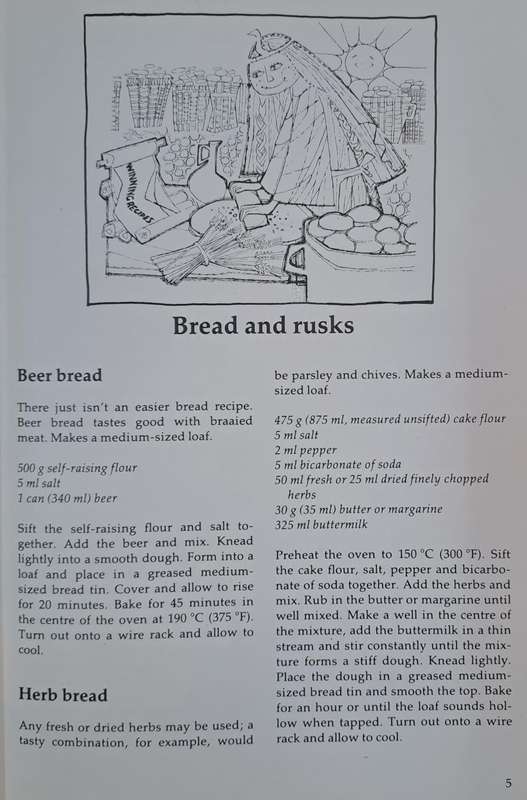 WINNING RECIPES

Bread and rusks

Beer bread

There just isn't an easier bread recipe. Beer bread tastes good with braaied meat. Makes a medium-sized loaf.

500 g self-raising flour
5 ml salt
1 can (340 ml) beer

Sift the self-raising flour and salt together. Add the beer and mix. Knead lightly into a smooth dough. Form into a loaf and place in a greased medium-sized bread tin. Cover and allow to rise for 20 minutes. Bake for 45 minutes in the centre of the oven at 190 °C (375 °F). Turn out onto a wire rack and allow to cool.

Herb bread

Any fresh or dried herbs may be used; a tasty combination, for example, would be parsley and chives. Makes a medium-sized loaf.

475 g (875 ml, measured unsifted) cake flour
5 ml salt
2 ml pepper
5 ml bicarbonate of soda
50 ml fresh or 25 ml dried finely chopped herbs
30 g (35 ml) butter or margarine
325 ml buttermilk

Preheat the oven to 150 °C (300 °F). Sift the cake flour, salt, pepper and bicarbonate of soda together. Add the herbs and mix. Rub in the butter or margarine until well mixed. Make a well in the centre of the mixture, add the buttermilk in a thin stream and stir constantly until the mixture forms a stiff dough. Knead lightly. Place the dough in a greased medium-sized bread tin and smooth the top. Bake for an hour or until the loaf sounds hollow when tapped. Turn out onto a wire rack and allow to cool.

5